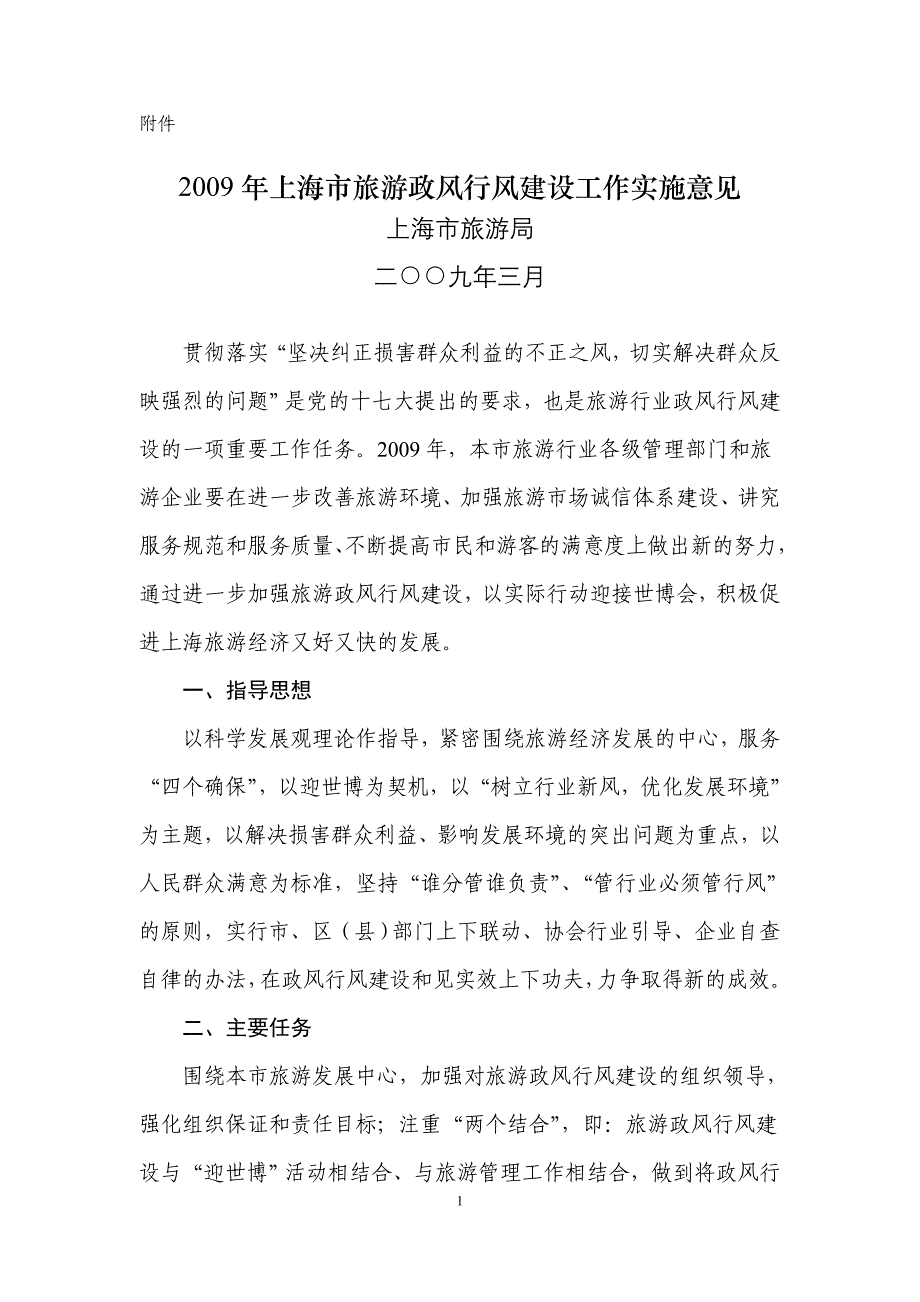 附件

2009 年上海市旅游政风行风建设工作实施意见

上海市旅游局

二〇〇九年三月

贯彻落实“坚决纠正损害群众利益的不正之风，切实解决群众反映强烈的问题”是党的十七大提出的要求，也是旅游行业政风行风建设的一项重要工作任务。2009 年，本市旅游行业各级管理部门和旅游企业要在进一步改善旅游环境、加强旅游市场诚信体系建设、讲究服务规范和服务质量、不断提高市民和游客的满意度上做出新的努力，通过进一步加强旅游政风行风建设，以实际行动迎接世博会，积极促进上海旅游经济又好又快的发展。

一、指导思想

以科学发展观理论作指导，紧密围绕旅游经济发展的中心，服务“四个确保”，以迎世博为契机，以“树立行业新风，优化发展环境”为主题，以解决损害群众利益、影响发展环境的突出问题为重点，以人民群众满意为标准，坚持“谁分管谁负责”、“管行业必须管行风”的原则，实行市、区（县）部门上下联动、协会行业引导、企业自查自律的办法，在政风行风建设和见实效上下功夫，力争取得新的成效。

二、主要任务

围绕本市旅游发展中心，加强对旅游政风行风建设的组织领导，强化组织保证和责任目标；注重“两个结合”，即：旅游政风行风建设与“迎世博”活动相结合、与旅游管理工作相结合，做到将政风行

1